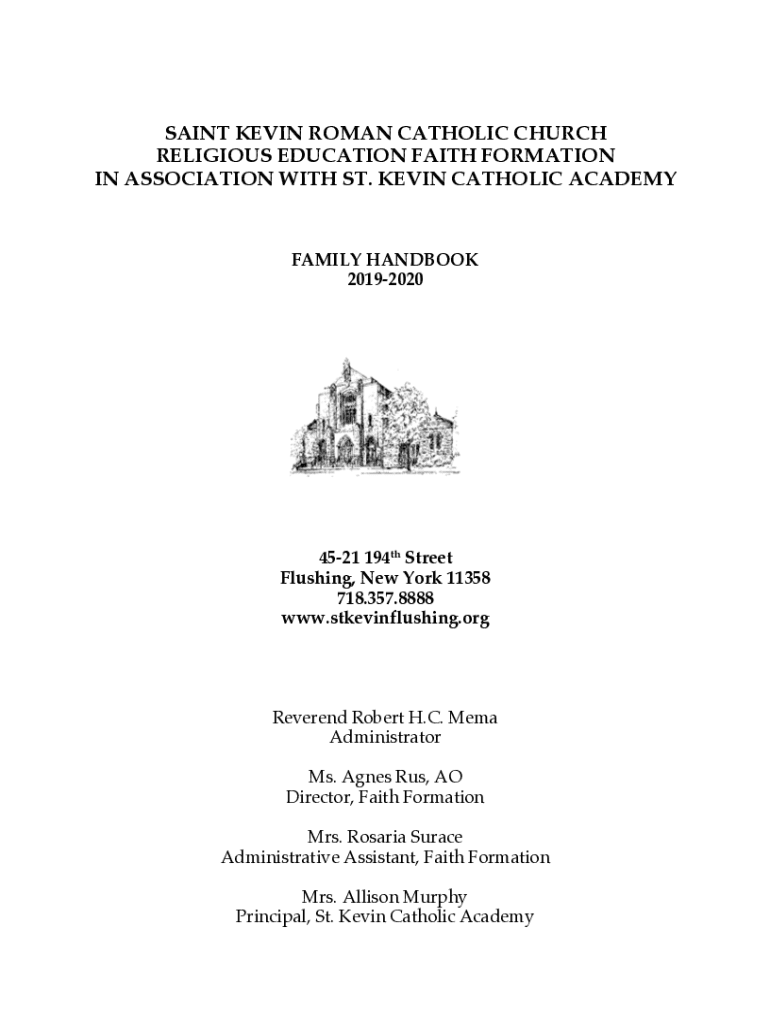 SAINT KEVIN ROMAN CATHOLIC CHURCH
RELIGIOUS EDUCATION FAITH FORMATION
IN ASSOCIATION WITH ST. KEVIN CATHOLIC ACADEMY

FAMILY HANDBOOK
2019-2020

45-21 194$^{th}$ Street
Flushing, New York 11358
718.357.8888
www.stkevinflushing.org

Reverend Robert H.C. Mema
Administrator

Ms. Agnes Rus, AO
Director, Faith Formation

Mrs. Rosaria Surace
Administrative Assistant, Faith Formation

Mrs. Allison Murphy
Principal, St. Kevin Catholic Academy